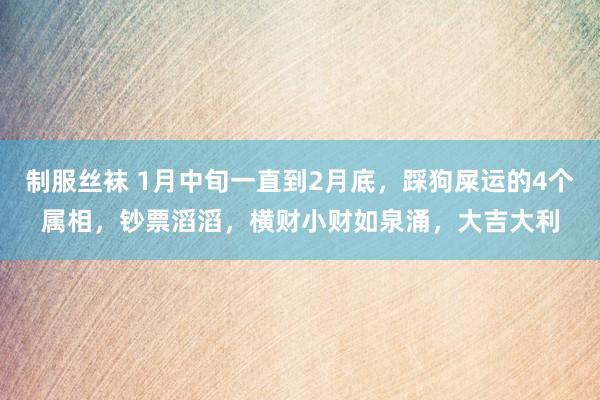 制服丝袜 1月中旬一直到2月底，踩狗屎运的4个属相，钞票滔滔，横财小财如泉涌，大吉大利